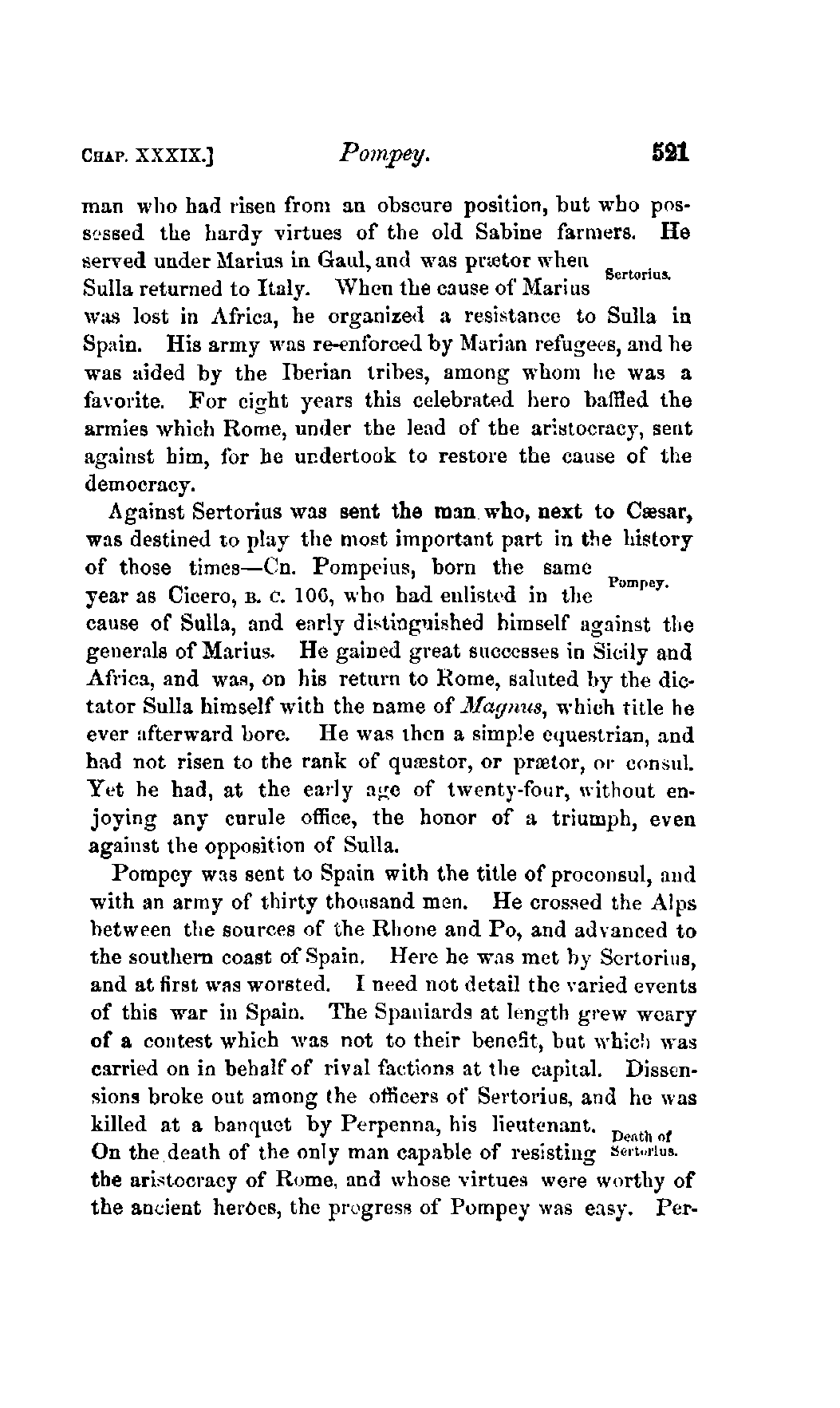 CHAP. XXXIX.] Pompey. 521

man who had risen from an obscure position, but who possessed the hardy virtues of the old Sabine farmers. He served under Marius in Gaul, and was prætor when Sulla returned to Italy. When the cause of Marius was lost in Africa, he organized a resistance to Sulla in Spain. His army was re-enforced by Marian refugees, and he was aided by the Iberian tribes, among whom he was a favorite. For eight years this celebrated hero baffled the armies which Rome, under the lead of the aristocracy, sent against him, for he undertook to restore the cause of the democracy.

Sertorius.

Against Sertorius was sent the man who, next to Cæsar, was destined to play the most important part in the history of those times—Cn. Pompeius, born the same year as Cicero, B. C. 106, who had enlisted in the cause of Sulla, and early distinguished himself against the generals of Marius. He gained great successes in Sicily and Africa, and was, on his return to Rome, saluted by the dictator Sulla himself with the name of Magnus, which title he ever afterward bore. He was then a simple equestrian, and had not risen to the rank of quæstor, or prætor, or consul. Yet he had, at the early age of twenty-four, without enjoying any curule office, the honor of a triumph, even against the opposition of Sulla.

Pompey.

Pompey was sent to Spain with the title of proconsul, and with an army of thirty thousand men. He crossed the Alps between the sources of the Rhone and Po, and advanced to the southern coast of Spain. Here he was met by Sertorius, and at first was worsted. I need not detail the varied events of this war in Spain. The Spaniards at length grew weary of a contest which was not to their benefit, but which was carried on in behalf of rival factions at the capital. Dissensions broke out among the officers of Sertorius, and he was killed at a banquet by Perpenna, his lieutenant. On the death of the only man capable of resisting the aristocracy of Rome, and whose virtues were worthy of the ancient heroes, the progress of Pompey was easy. Per-

Death of Sertorius.